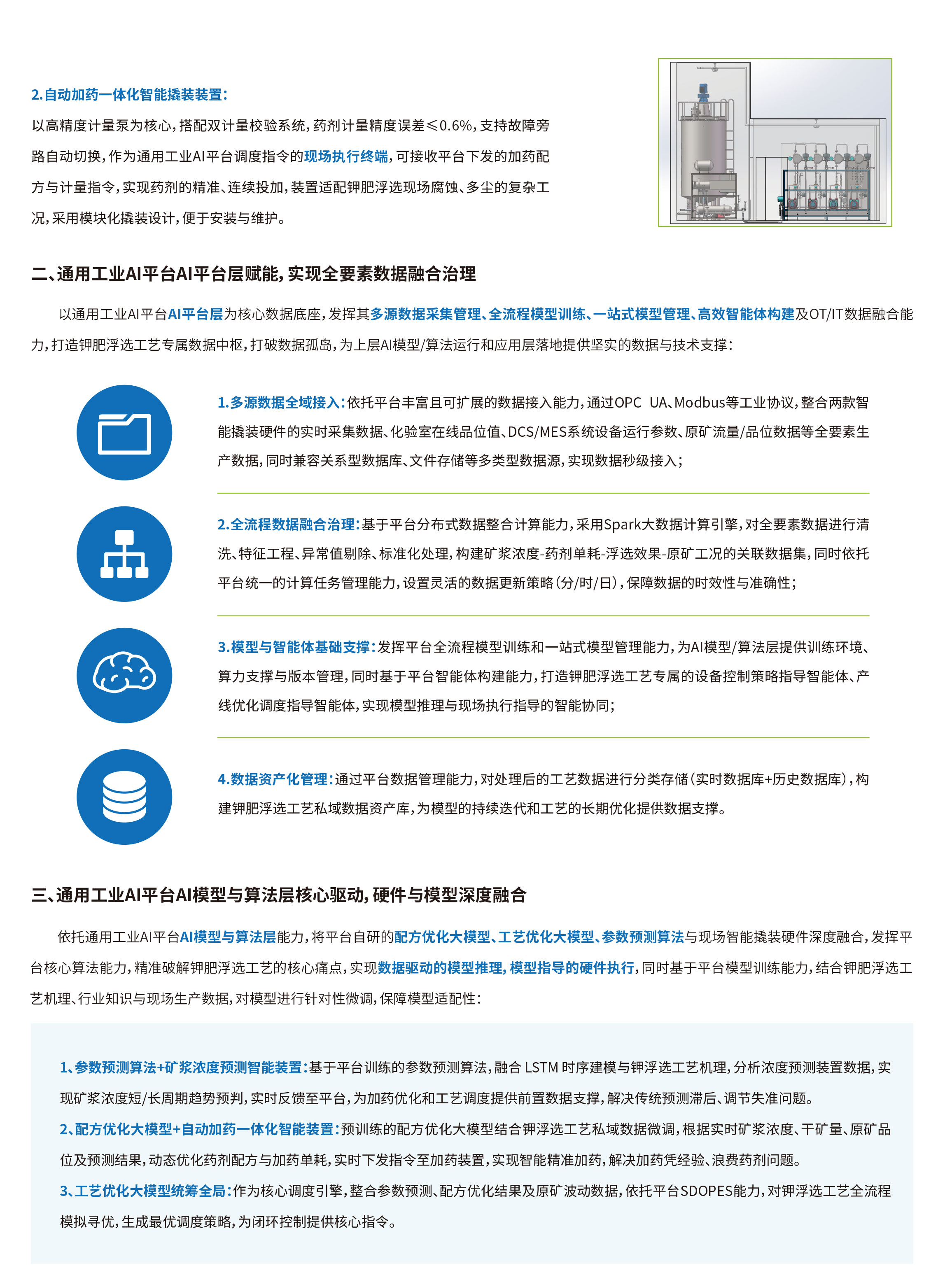 2.自动加药一体化智能撬装装置:

以高精度计量泵为核心,搭配双计量校验系统,药剂计量精度误差≤0.6%,支持故障旁路自动切换,作为通用工业AI平台调度指令的现场执行终端,可接收平台下发的加药配方与计量指令,实现药剂的精准、连续投加,装置适配钾肥浮选现场腐蚀、多尘的复杂工况,采用模块化撬装设计,便于安装与维护。

二、通用工业AI平台AI平台层赋能,实现全要素数据融合治理

以通用工业AI平台AI平台层为核心数据底座,发挥其多源数据采集管理、全流程模型训练、一站式模型管理、高效智能体构建及OT/IT数据融合能力,打造钾肥浮选工艺专属数据中枢,打破数据孤岛,为上层AI模型/算法运行和应用层落地提供坚实的数据与技术支撑:

1.多源数据全域接入:依托平台丰富且可扩展的数据接入能力,通过OPC UA、Modbus等工业协议,整合两款智能撬装硬件的实时采集数据、化验室在线品位值、DCS/MES系统设备运行参数、原矿流量/品位数据等全要素生产数据,同时兼容关系型数据库、文件存储等多类型数据源,实现数据秒级接入;

2.全流程数据融合治理:基于平台分布式数据整合计算能力,采用Spark大数据计算引擎,对全要素数据进行清洗、特征工程、异常值剔除、标准化处理,构建矿浆浓度-药剂单耗-浮选效果-原矿工况的关联数据集,同时依托平台统一的计算任务管理能力,设置灵活的数据更新策略(分/时/日),保障数据的时效性与准确性;

3.模型与智能体基础支撑:发挥平台全流程模型训练和一站式模型管理能力,为AI模型/算法层提供训练环境、算力支撑与版本管理,同时基于平台智能体构建能力,打造钾肥浮选工艺专属的设备控制策略指导智能体、产线优化调度指导智能体,实现模型推理与现场执行指导的智能协同;

4.数据资产化管理:通过平台数据管理能力,对处理后的工艺数据进行分类存储(实时数据库+历史数据库),构建钾肥浮选工艺私域数据资产库,为模型的持续迭代和工艺的长期优化提供数据支撑。

三、通用工业AI平台AI模型与算法层核心驱动,硬件与模型深度融合

依托通用工业AI平台AI模型与算法层能力,将平台自研的配方优化大模型、工艺优化大模型、参数预测算法与现场智能撬装硬件深度融合,发挥平台核心算法能力,精准破解钾肥浮选工艺的核心痛点,实现数据驱动的模型推理,模型指导的硬件执行,同时基于平台模型训练能力,结合钾肥浮选工艺机理、行业知识与现场生产数据,对模型进行针对性微调,保障模型适配性:

1、参数预测算法+矿浆浓度预测智能装置:基于平台训练的参数预测算法,融合 LSTM 时序建模与钾浮选工艺机理,分析浓度预测装置数据,实现矿浆浓度短/长周期趋势预判,实时反馈至平台,为加药优化和工艺调度提供前置数据支撑,解决传统预测滞后、调节失准问题。

2、配方优化大模型+自动加药一体化智能装置:预训练的配方优化大模型结合钾浮选工艺私域数据微调,根据实时矿浆浓度、干矿量、原矿品位及预测结果,动态优化药剂配方与加药单耗,实时下发指令至加药装置,实现智能精准加药,解决加药凭经验、浪费药剂问题。

3、工艺优化大模型统筹全局:作为核心调度引擎,整合参数预测、配方优化结果及原矿波动数据,依托平台SDOPES能力,对钾浮选工艺全流程模拟寻优,生成最优调度策略,为闭环控制提供核心指令。